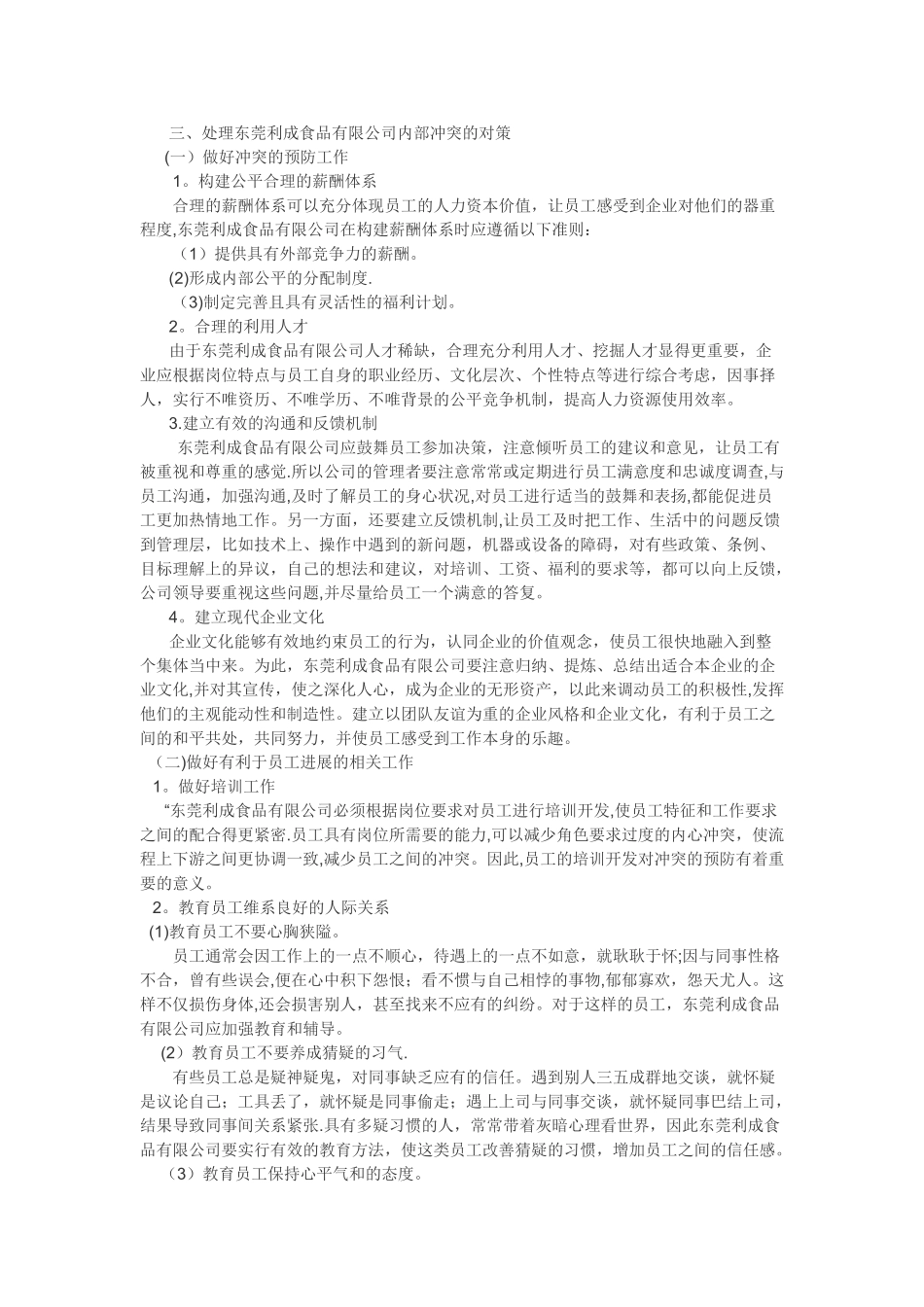 三、处理东莞利成食品有限公司内部冲突的对策

(一）做好冲突的预防工作

1。构建公平合理的薪酬体系

合理的薪酬体系可以充分体现员工的人力资本价值，让员工感受到企业对他们的器重程度,东莞利成食品有限公司在构建薪酬体系时应遵循以下准则：

（1）提供具有外部竞争力的薪酬。

(2)形成内部公平的分配制度.

（3)制定完善且具有灵活性的福利计划。

2。合理的利用人才

由于东莞利成食品有限公司人才稀缺，合理充分利用人才、挖掘人才显得更重要，企业应根据岗位特点与员工自身的职业经历、文化层次、个性特点等进行综合考虑，因事择人，实行不唯资历、不唯学历、不唯背景的公平竞争机制，提高人力资源使用效率。

3.建立有效的沟通和反馈机制

东莞利成食品有限公司应鼓舞员工参加决策，注意倾听员工的建议和意见，让员工有被重视和尊重的感觉.所以公司的管理者要注意常常或定期进行员工满意度和忠诚度调查,与员工沟通，加强沟通,及时了解员工的身心状况,对员工进行适当的鼓舞和表扬,都能促进员工更加热情地工作。另一方面，还要建立反馈机制,让员工及时把工作、生活中的问题反馈到管理层，比如技术上、操作中遇到的新问题，机器或设备的障碍，对有些政策、条例、目标理解上的异议，自己的想法和建议，对培训、工资、福利的要求等，都可以向上反馈，公司领导要重视这些问题,并尽量给员工一个满意的答复。

4。建立现代企业文化

企业文化能够有效地约束员工的行为，认同企业的价值观念，使员工很快地融入到整个集体当中来。为此，东莞利成食品有限公司要注意归纳、提炼、总结出适合本企业的企业文化,并对其宣传，使之深化人心，成为企业的无形资产，以此来调动员工的积极性,发挥他们的主观能动性和制造性。建立以团队友谊为重的企业风格和企业文化，有利于员工之间的和平共处，共同努力，并使员工感受到工作本身的乐趣。

（二)做好有利于员工进展的相关工作

1。做好培训工作

“东莞利成食品有限公司必须根据岗位要求对员工进行培训开发,使员工特征和工作要求之间的配合得更紧密.员工具有岗位所需要的能力,可以减少角色要求过度的内心冲突，使流程上下游之间更协调一致,减少员工之间的冲突。因此,员工的培训开发对冲突的预防有着重要的意义。

2。教育员工维系良好的人际关系

(1)教育员工不要心胸狭隘。

员工通常会因工作上的一点不顺心，待遇上的一点不如意，就耿耿于怀;因与同事性格不合，曾有些误会,便在心中积下怨恨；看不惯与自己相悖的事物,郁郁寡欢，怨天尤人。这样不仅损伤身体,还会损害别人，甚至找来不应有的纠纷。对于这样的员工，东莞利成食品有限公司应加强教育和辅导。

（2）教育员工不要养成猜疑的习气.

有些员工总是疑神疑鬼，对同事缺乏应有的信任。遇到别人三五成群地交谈，就怀疑是议论自己；工具丢了，就怀疑是同事偷走；遇上上司与同事交谈，就怀疑同事巴结上司，结果导致同事间关系紧张.具有多疑习惯的人，常常带着灰暗心理看世界，因此东莞利成食品有限公司要实行有效的教育方法，使这类员工改善猜疑的习惯，增加员工之间的信任感。

（3）教育员工保持心平气和的态度。